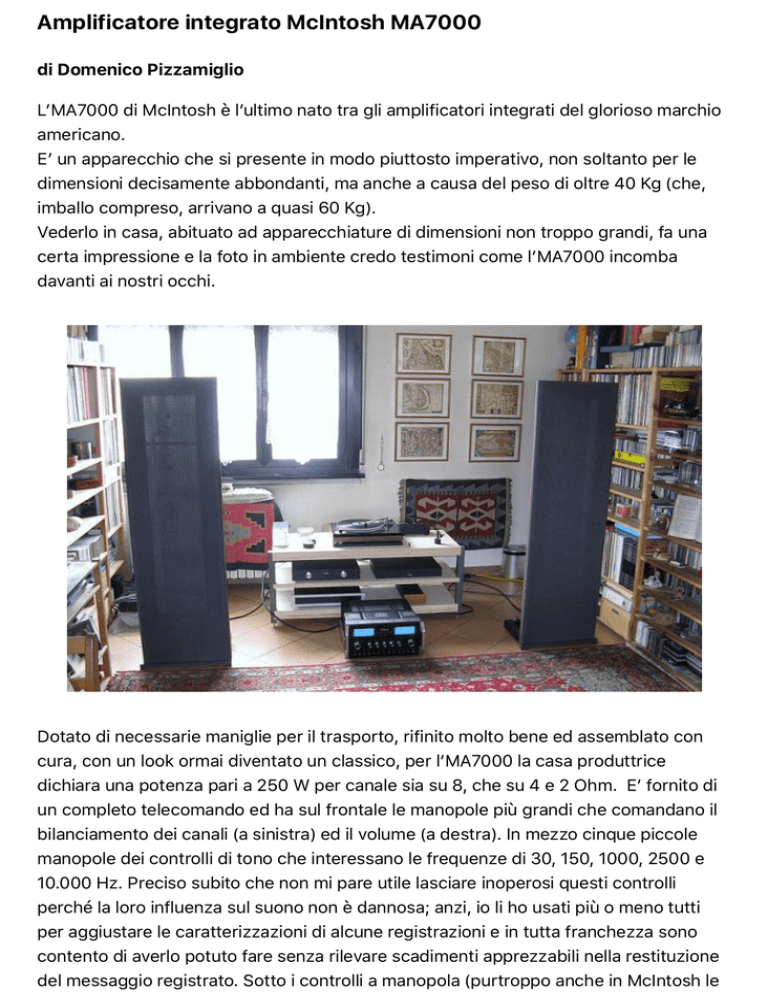 Amplificatore integrato McIntosh MA7000

di Domenico Pizzamiglio

L'MA7000 di McIntosh è l'ultimo nato tra gli amplificatori integrati del glorioso marchio americano.
E' un apparecchio che si presente in modo piuttosto imperativo, non soltanto per le dimensioni decisamente abbondanti, ma anche a causa del peso di oltre 40 Kg (che, imballo compreso, arrivano a quasi 60 Kg).
Vederlo in casa, abituato ad apparecchiature di dimensioni non troppo grandi, fa una certa impressione e la foto in ambiente credo testimoni come l'MA7000 incomba davanti ai nostri occhi.

Dotato di necessarie maniglie per il trasporto, rifinito molto bene ed assemblato con cura, con un look ormai diventato un classico, per l'MA7000 la casa produttrice dichiara una potenza pari a 250 W per canale sia su 8, che su 4 e 2 Ohm. E' fornito di un completo telecomando ed ha sul frontale le manopole più grandi che comandano il bilanciamento dei canali (a sinistra) ed il volume (a destra). In mezzo cinque piccole manopole dei controlli di tono che interessano le frequenze di 30, 150, 1000, 2500 e 10.000 Hz. Preciso subito che non mi pare utile lasciare inoperosi questi controlli perché la loro influenza sul suono non è dannosa; anzi, io li ho usati più o meno tutti per aggiustare le caratterizzazioni di alcune registrazioni e in tutta franchezza sono contento di averlo potuto fare senza rilevare scadimenti apprezzabili nella restituzione del messaggio registrato. Sotto i controlli a manopola (purtroppo anche in McIntosh le